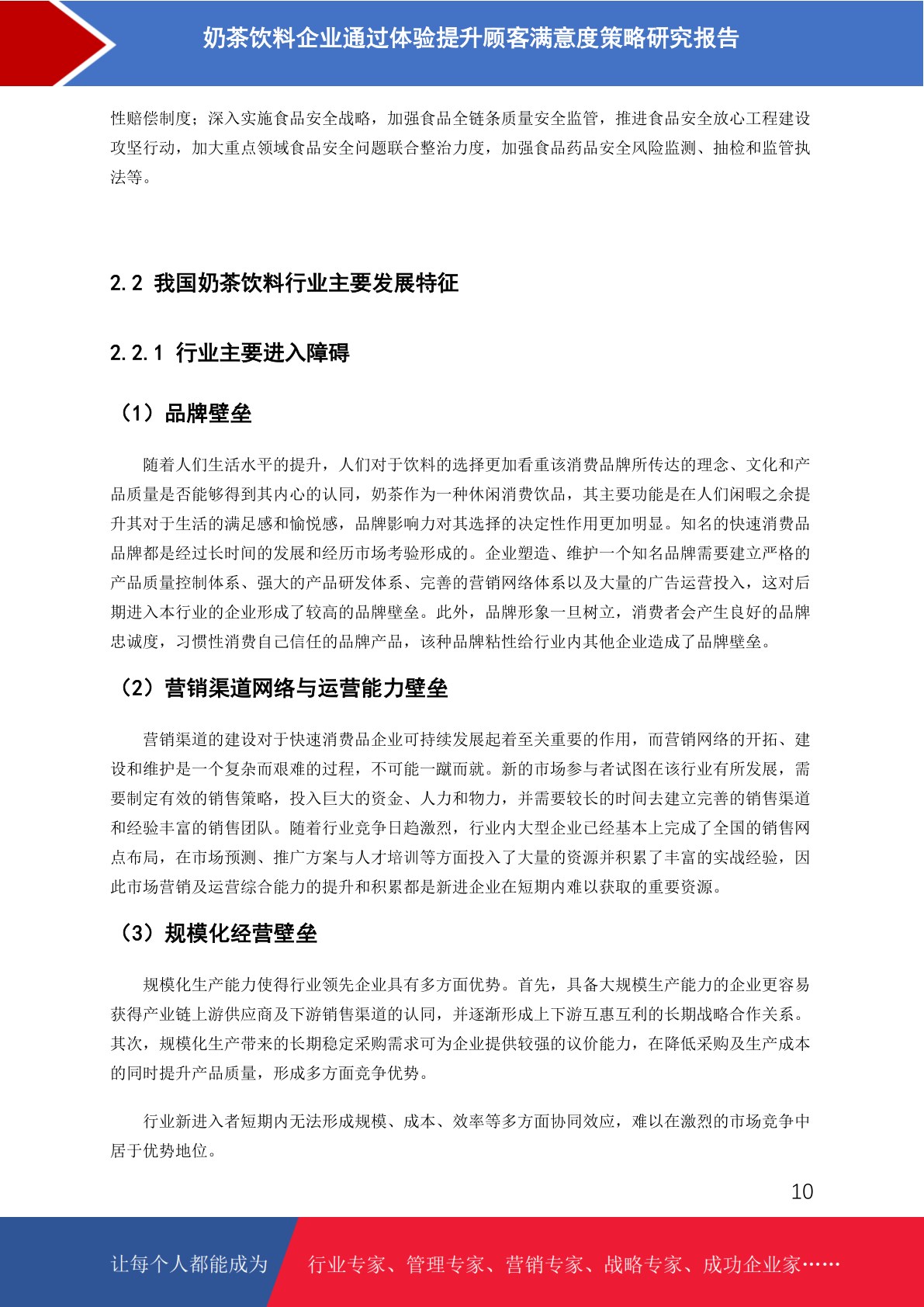 奶茶饮料企业通过体验提升顾客满意度策略研究报告

性赔偿制度；深入实施食品安全战略，加强食品全链条质量安全监管，推进食品安全放心工程建设攻坚行动，加大重点领域食品安全问题联合整治力度，加强食品药品安全风险监测、抽检和监管执法等。

2.2 我国奶茶饮料行业主要发展特征

2.2.1 行业主要进入障碍

（1）品牌壁垒

随着人们生活水平的提升，人们对于饮料的选择更加看重该消费品牌所传达的理念、文化和产品质量是否能够得到其内心的认同，奶茶作为一种休闲消费饮品，其主要功能是在人们闲暇之余提升其对于生活的满足感和愉悦感，品牌影响力对其选择的决定性作用更加明显。知名的快速消费品品牌都是经过长时间的发展和经历市场考验形成的。企业塑造、维护一个知名品牌需要建立严格的产品质量控制体系、强大的产品研发体系、完善的营销网络体系以及大量的广告运营投入，这对后期进入本行业的企业形成了较高的品牌壁垒。此外，品牌形象一旦树立，消费者会产生良好的品牌忠诚度，习惯性消费自己信任的品牌产品，该种品牌粘性给行业内其他企业造成了品牌壁垒。

（2）营销渠道网络与运营能力壁垒

营销渠道的建设对于快速消费品企业可持续发展起着至关重要的作用，而营销网络的开拓、建设和维护是一个复杂而艰难的过程，不可能一蹴而就。新的市场参与者试图在该行业有所发展，需要制定有效的销售策略，投入巨大的资金、人力和物力，并需要较长的时间去建立完善的销售渠道和经验丰富的销售团队。随着行业竞争日趋激烈，行业内大型企业已经基本上完成了全国的销售网点布局，在市场预测、推广方案与人才培训等方面投入了大量的资源并积累了丰富的实战经验，因此市场营销及运营综合能力的提升和积累都是新进企业在短期内难以获取的重要资源。

（3）规模化经营壁垒

规模化生产能力使得行业领先企业具有多方面优势。首先，具备大规模生产能力的企业更容易获得产业链上游供应商及下游销售渠道的认同，并逐渐形成上下游互惠互利的长期战略合作关系。其次，规模化生产带来的长期稳定采购需求可为企业提供较强的议价能力，在降低采购及生产成本的同时提升产品质量，形成多方面竞争优势。

行业新进入者短期内无法形成规模、成本、效率等多方面协同效应，难以在激烈的市场竞争中居于优势地位。

10

让每个人都能成为 行业专家、管理专家、营销专家、战略专家、成功企业家……